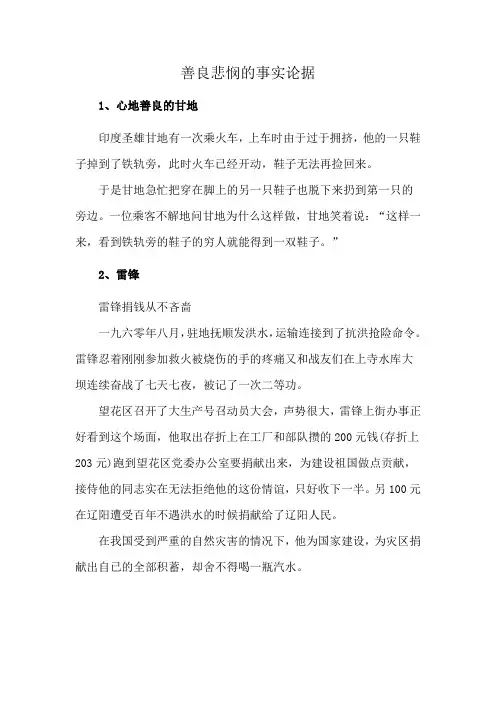 善良悲悯的事实论据

1、心地善良的甘地

印度圣雄甘地有一次乘火车，上车时由于过于拥挤，他的一只鞋子掉到了铁轨旁，此时火车已经开动，鞋子无法再捡回来。

于是甘地急忙把穿在脚上的另一只鞋子也脱下来扔到第一只的旁边。一位乘客不解地问甘地为什么这样做，甘地笑着说：“这样一来，看到铁轨旁的鞋子的穷人就能得到一双鞋子。”

2、雷锋

雷锋捐钱从不吝啬

一九六零年八月，驻地抚顺发洪水，运输连接到了抗洪抢险命令。雷锋忍着刚刚参加救火被烧伤的手的疼痛又和战友们在上寺水库大坝连续奋战了七天七夜，被记了一次二等功。

望花区召开了大生产号召动员大会，声势很大，雷锋上街办事正好看到这个场面，他取出存折上在工厂和部队攒的 200 元钱(存折上 203 元)跑到望花区党委办公室要捐献出来，为建设祖国做点贡献，接待他的同志实在无法拒绝他的这份情谊，只好收下一半。另 100 元在辽阳遭受百年不遇洪水的时候捐献给了辽阳人民。

在我国受到严重的自然灾害的情况下，他为国家建设，为灾区捐献出自己的全部积蓄，却舍不得喝一瓶汽水。